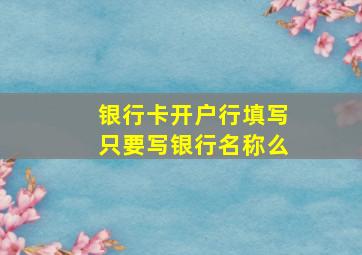 银行卡开户行填写
只要写银行名称么